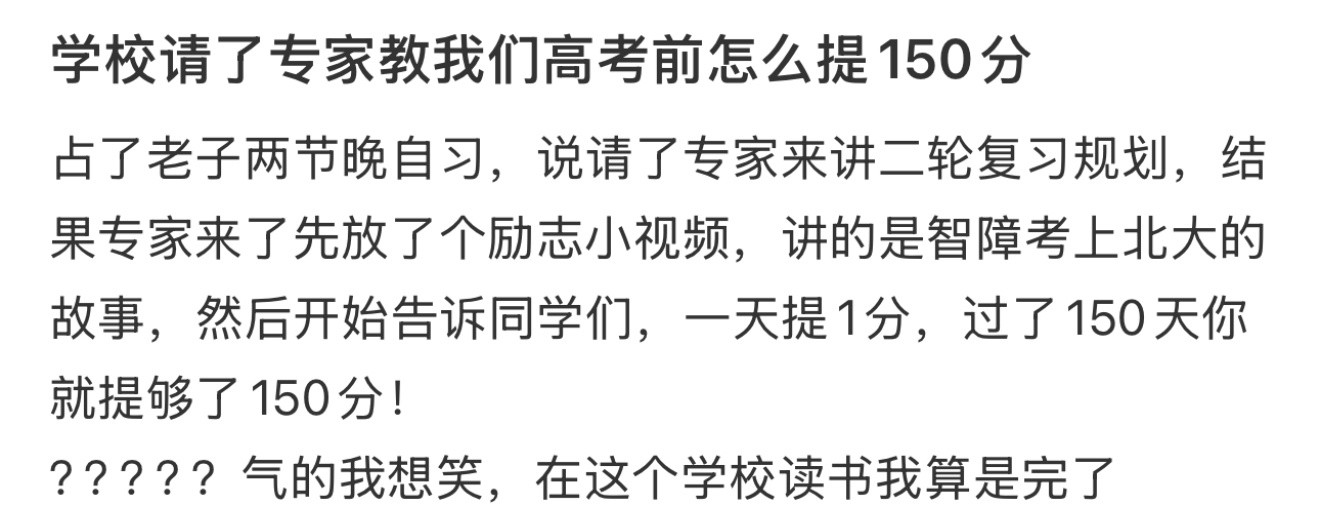 学校请了专家教我们高考前怎么提150分

占了老子两节晚自习，说请了专家来讲二轮复习规划，结果专家来了先放了个励志小视频，讲的是智障考上北大的故事，然后开始告诉同学们，一天提1分，过了150天你就提够了150分！

？？？？？ 气的我想笑，在这个学校读书我算是完了